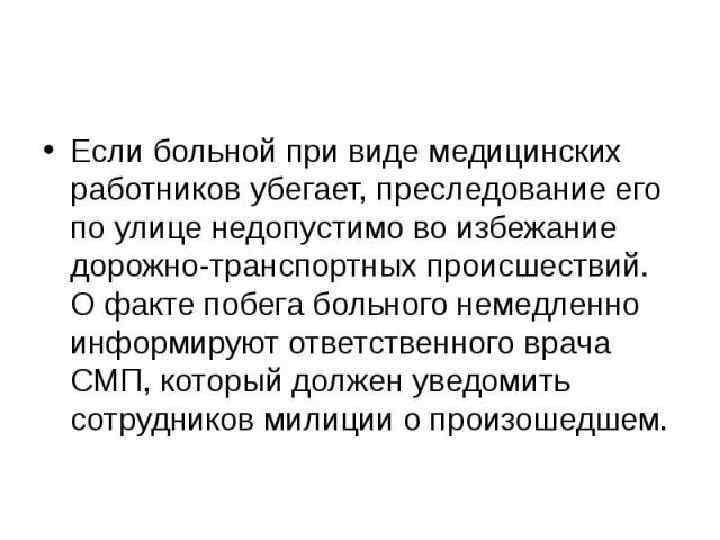 • Если больной при виде медицинских работников убегает, преследование его по улице недопустимо во избежание дорожно-транспортных происшествий. О факте побега больного немедленно информируют ответственного врача СМП, который должен уведомить сотрудников милиции о произошедшем.